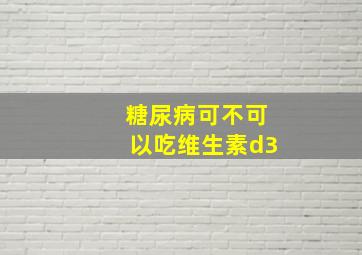 糖尿病可不可以吃维生素d3